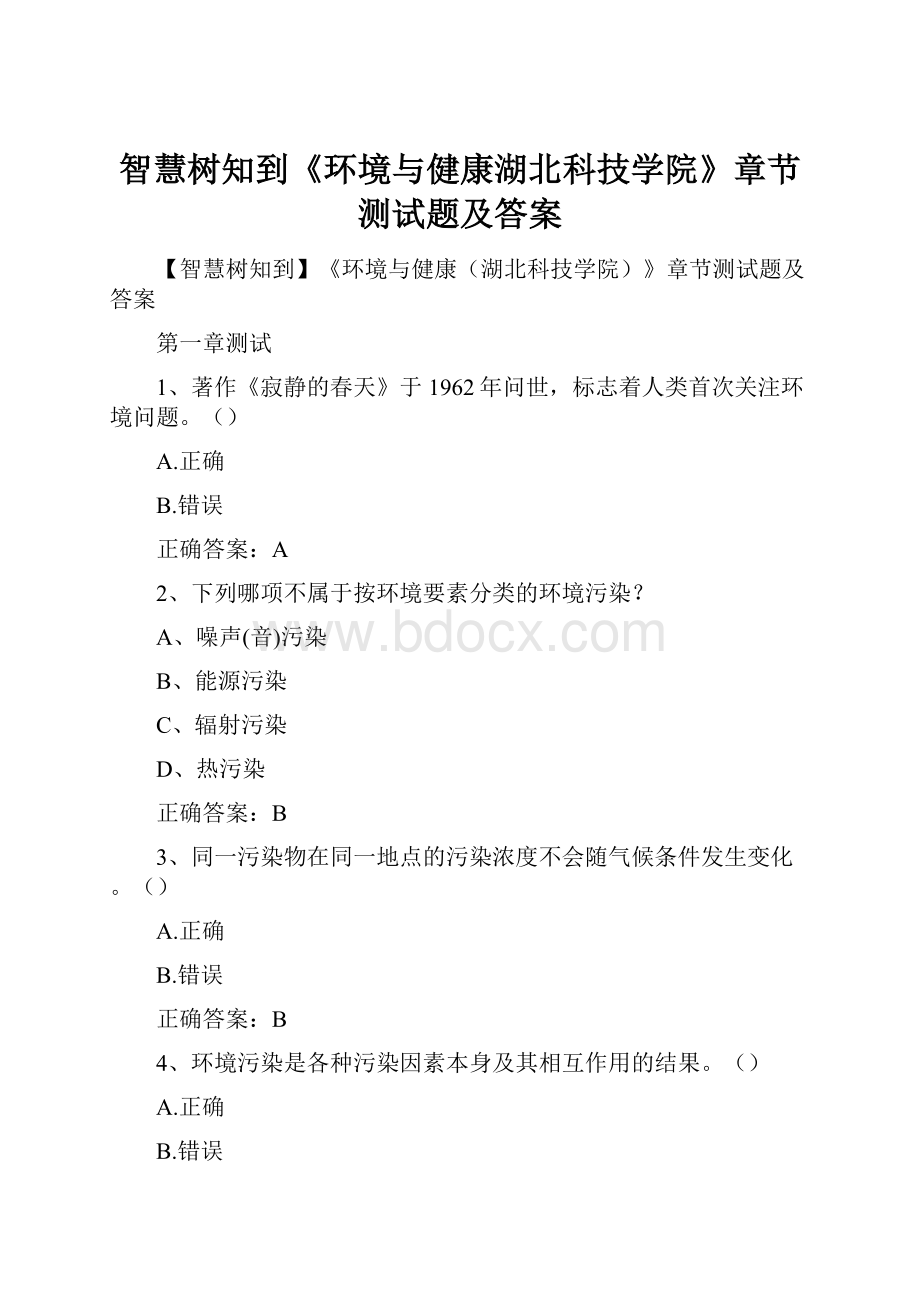 智慧树知到《环境与健康湖北科技学院》章节测试题及答案

【智慧树知到】《环境与健康（湖北科技学院）》章节测试题及答案

第一章测试

1、著作《寂静的春天》于1962年问世，标志着人类首次关注环境问题。（）

A.正确

B.错误

正确答案：A

2、下列哪项不属于按环境要素分类的环境污染？

A、噪声(音)污染

B、能源污染

C、辐射污染

D、热污染

正确答案：B

3、同一污染物在同一地点的污染浓度不会随气候条件发生变化。（）

A.正确

B.错误

正确答案：B

4、环境污染是各种污染因素本身及其相互作用的结果。（）

A.正确

B.错误

www.bdocx.com